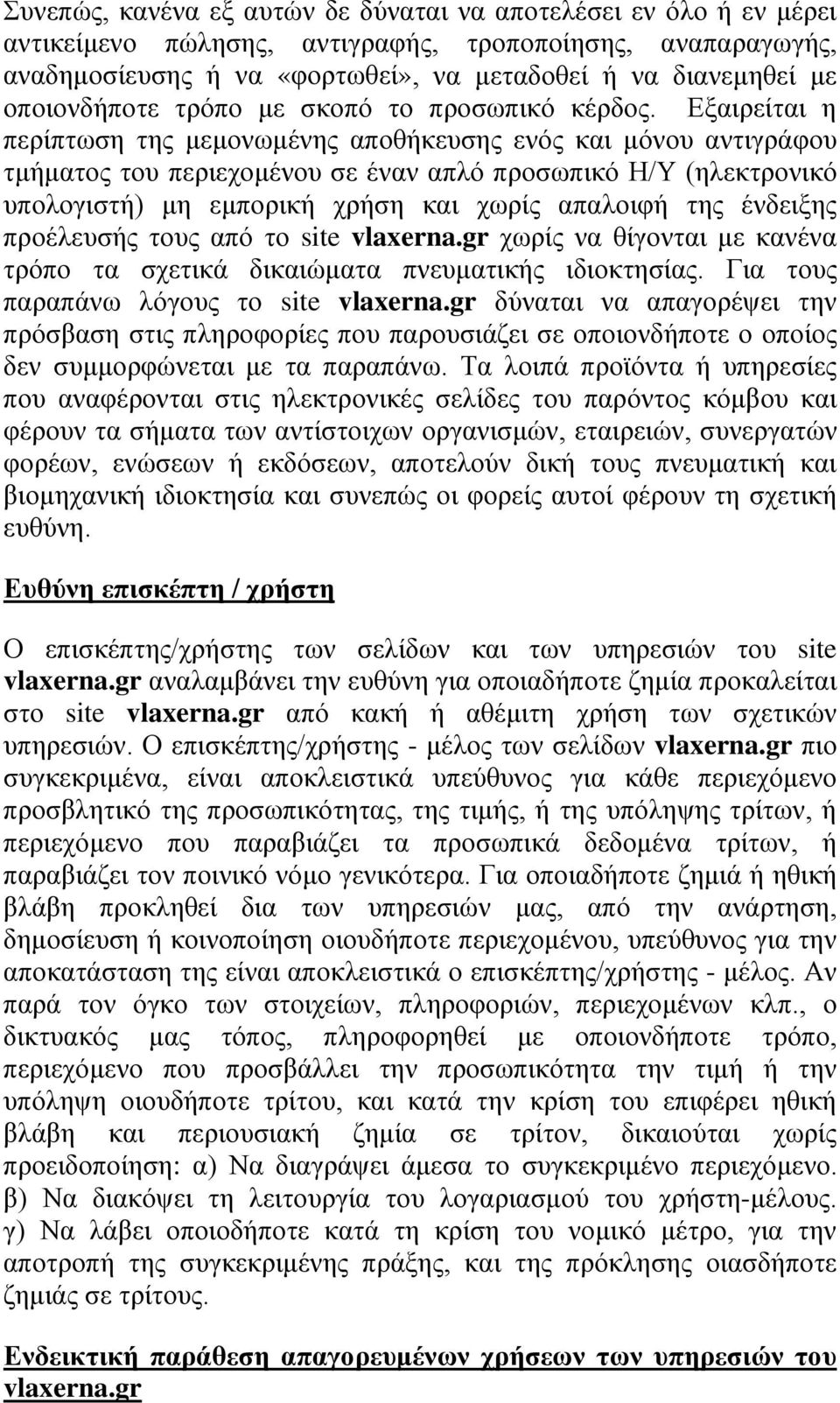 Συνεπώς, κανένα εξ αυτών δε δύναται να αποτελέσει εν όλο ή εν μέρει αντικείμενο πώλησης, αντιγραφής, τροποποίησης, αναπαραγωγής, αναδημοσίευσης ή να «φορτωθεί», να μεταδοθεί ή να διανεμηθεί με οποιονδήποτε τρόπο με σκοπό το προσωπικό κέρδος. Εξαιρείται η περίπτωση της μεμονωμένης αποθήκευσης ενός και μόνου αντιγράφου τμήματος του περιεχομένου σε έναν απλό προσωπικό Η/Υ (ηλεκτρονικό υπολογιστή) μη εμπορική χρήση και χωρίς απαλοιφή της ένδειξης προέλευσής τους από το site vlaxerna.gr χωρίς να θίγονται με κανένα τρόπο τα σχετικά δικαιώματα πνευματικής ιδιοκτησίας. Για τους παραπάνω λόγους το site vlaxerna.gr δύναται να απαγορέψει την πρόσβαση στις πληροφορίες που παρουσιάζει σε οποιονδήποτε ο οποίος δεν συμμορφώνεται με τα παραπάνω. Τα λοιπά προϊόντα ή υπηρεσίες που αναφέρονται στις ηλεκτρονικές σελίδες του παρόντος κόμβου και φέρουν τα σήματα των αντίστοιχων οργανισμών, εταιρειών, συνεργατών φορέων, ενώσεων ή εκδόσεων, αποτελούν δική τους πνευματική και βιομηχανική ιδιοκτησία και συνεπώς οι φορείς αυτοί φέρουν τη σχετική ευθύνη.

Ευθύνη επισκέπτη / χρήστη

Ο επισκέπτης/χρήστης των σελίδων και των υπηρεσιών του site vlaxerna.gr αναλαμβάνει την ευθύνη για οποιαδήποτε ζημία προκαλείται στο site vlaxerna.gr από κακή ή αθέμιτη χρήση των σχετικών υπηρεσιών. Ο επισκέπτης/χρήστης - μέλος των σελίδων vlaxerna.gr πιο συγκεκριμένα, είναι αποκλειστικά υπεύθυνος για κάθε περιεχόμενο προσβλητικό της προσωπικότητας, της τιμής, ή της υπόληψης τρίτων, ή περιεχόμενο που παραβιάζει τα προσωπικά δεδομένα τρίτων, ή παραβιάζει τον ποινικό νόμο γενικότερα. Για οποιαδήποτε ζημιά ή ηθική βλάβη προκληθεί δια των υπηρεσιών μας, από την ανάρτηση, δημοσίευση ή κοινοποίηση οιουδήποτε περιεχομένου, υπεύθυνος για την αποκατάσταση της είναι αποκλειστικά ο επισκέπτης/χρήστης - μέλος. Αν παρά τον όγκο των στοιχείων, πληροφοριών, περιεχομένων κλπ., ο δικτυακός μας τόπος, πληροφορηθεί με οποιονδήποτε τρόπο, περιεχόμενο που προσβάλλει την προσωπικότητα την τιμή ή την υπόληψη οιουδήποτε τρίτου, και κατά την κρίση του επιφέρει ηθική βλάβη και περιουσιακή ζημία σε τρίτον, δικαιούται χωρίς προειδοποίηση: α) Να διαγράψει άμεσα το συγκεκριμένο περιεχόμενο. β) Να διακόψει τη λειτουργία του λογαριασμού του χρήστη-μέλους. γ) Να λάβει οποιοδήποτε κατά τη κρίση του νομικό μέτρο, για την αποτροπή της συγκεκριμένης πράξης, και της πρόκλησης οιασδήποτε ζημίας σε τρίτους.

Ενδεικτική παράθεση απαγορευμένων χρήσεων των υπηρεσιών του vlaxerna.gr